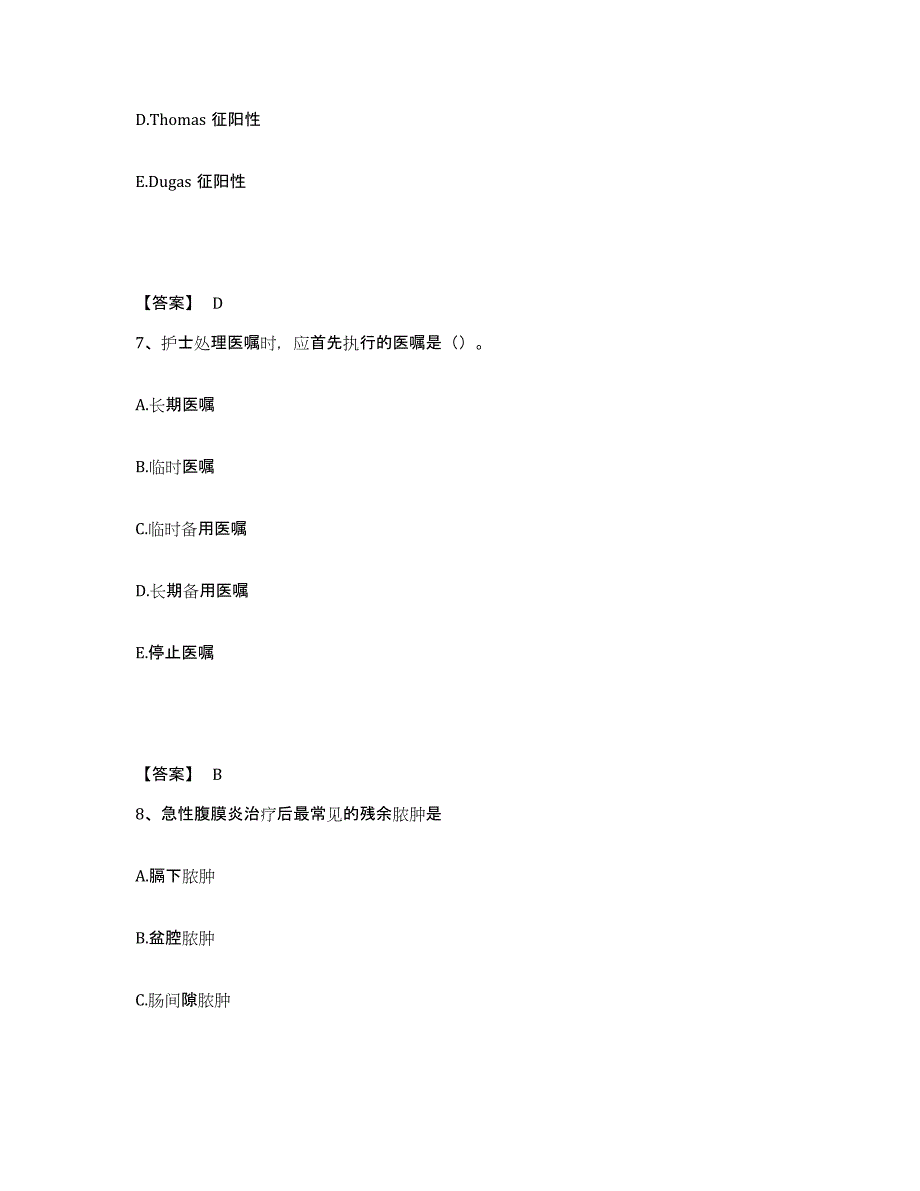 D.Thomas 征阳性

E.Dugas 征阳性

【答案】 D

7、护士处理医嘱时，应首先执行的医嘱是（）。

A.长期医嘱

B.临时医嘱

C.临时备用医嘱

D.长期备用医嘱

E.停止医嘱

【答案】 B

8、急性腹膜炎治疗后最常见的残余脓肿是

A.膈下脓肿

B.盆腔脓肿

C.肠间隙脓肿